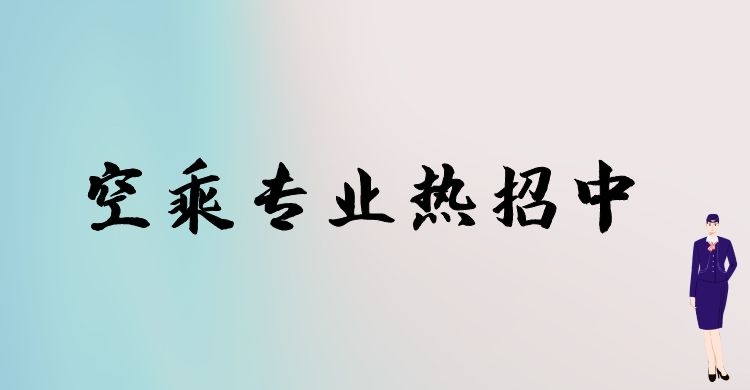 空乘专业热招中